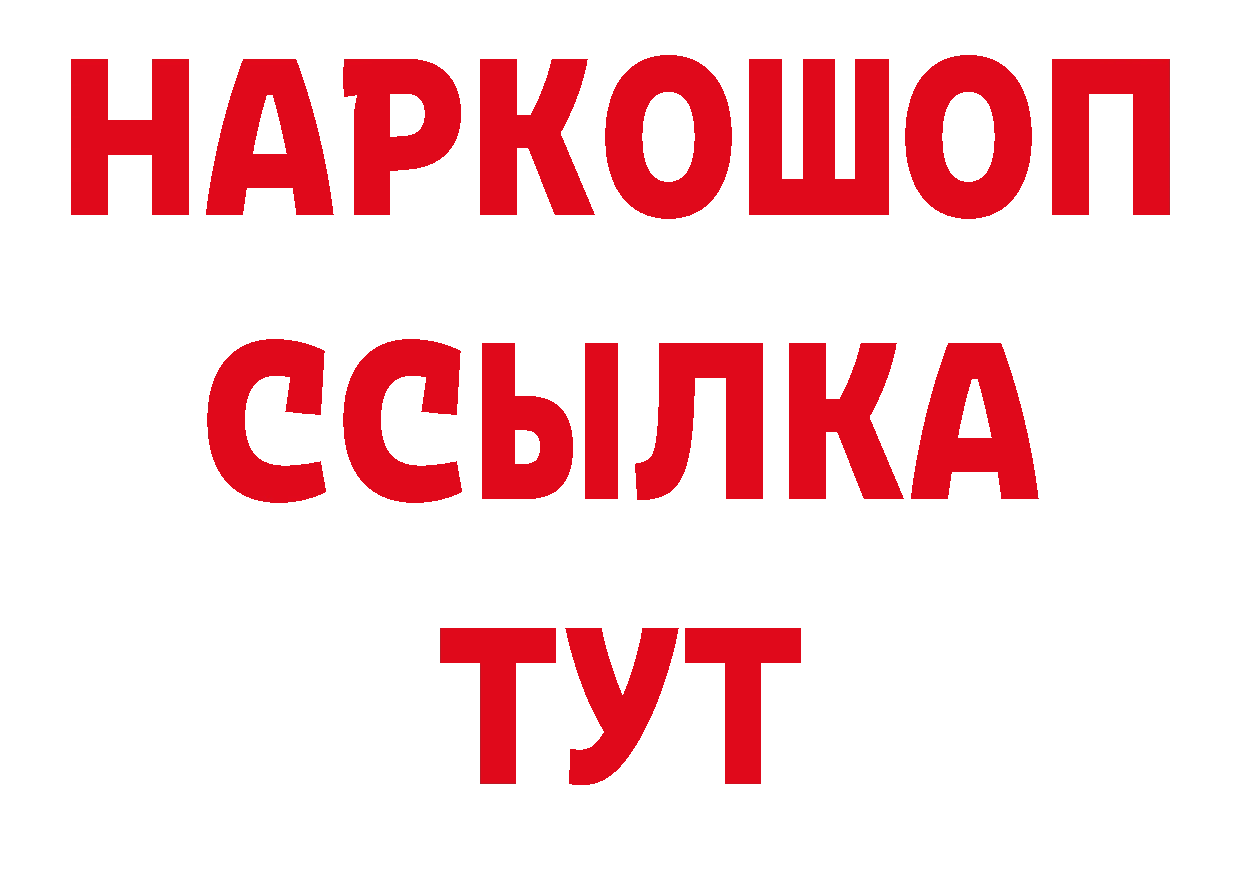 НАРКОШОП
ССЫЛКА
ТУТ